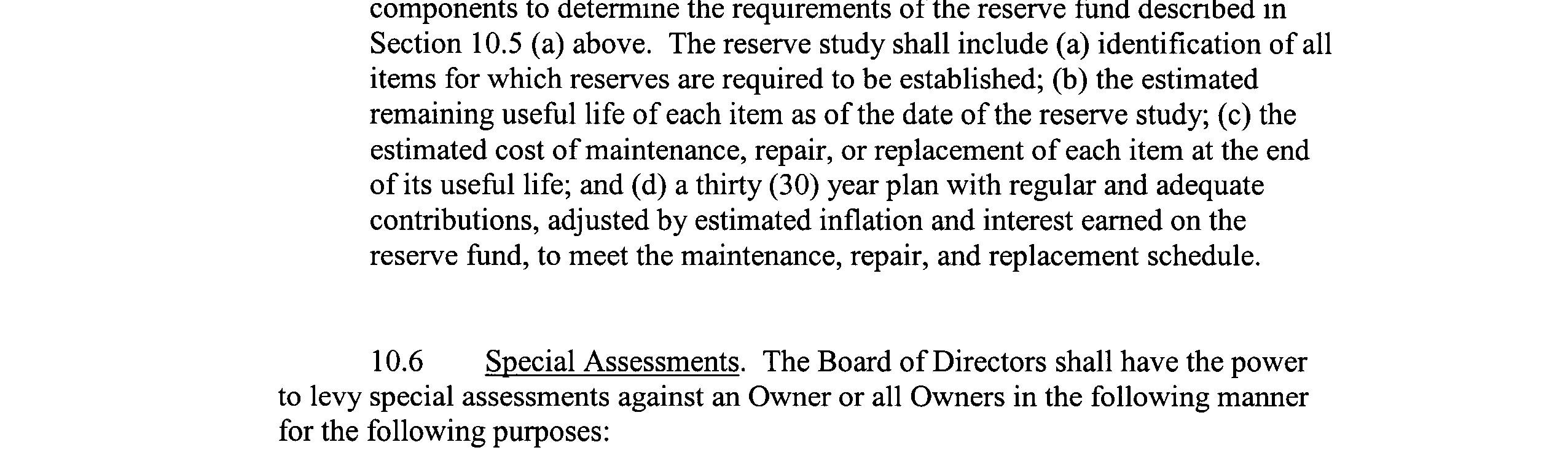 components to determine the requirements of the reserve fund described in Section 10.5 (a) above. The reserve study shall include (a) identification of all items for which reserves are required to be established; (b) the estimated remaining useful life of each item as of the date of the reserve study; (c) the estimated cost of maintenance, repair, or replacement of each item at the end of its useful life; and (d) a thirty (30) year plan with regular and adequate contributions, adjusted by estimated inflation and interest earned on the reserve fund, to meet the maintenance, repair, and replacement schedule.

10.6 Special Assessments. The Board of Directors shall have the power to levy special assessments against an Owner or all Owners in the following manner for the following purposes: